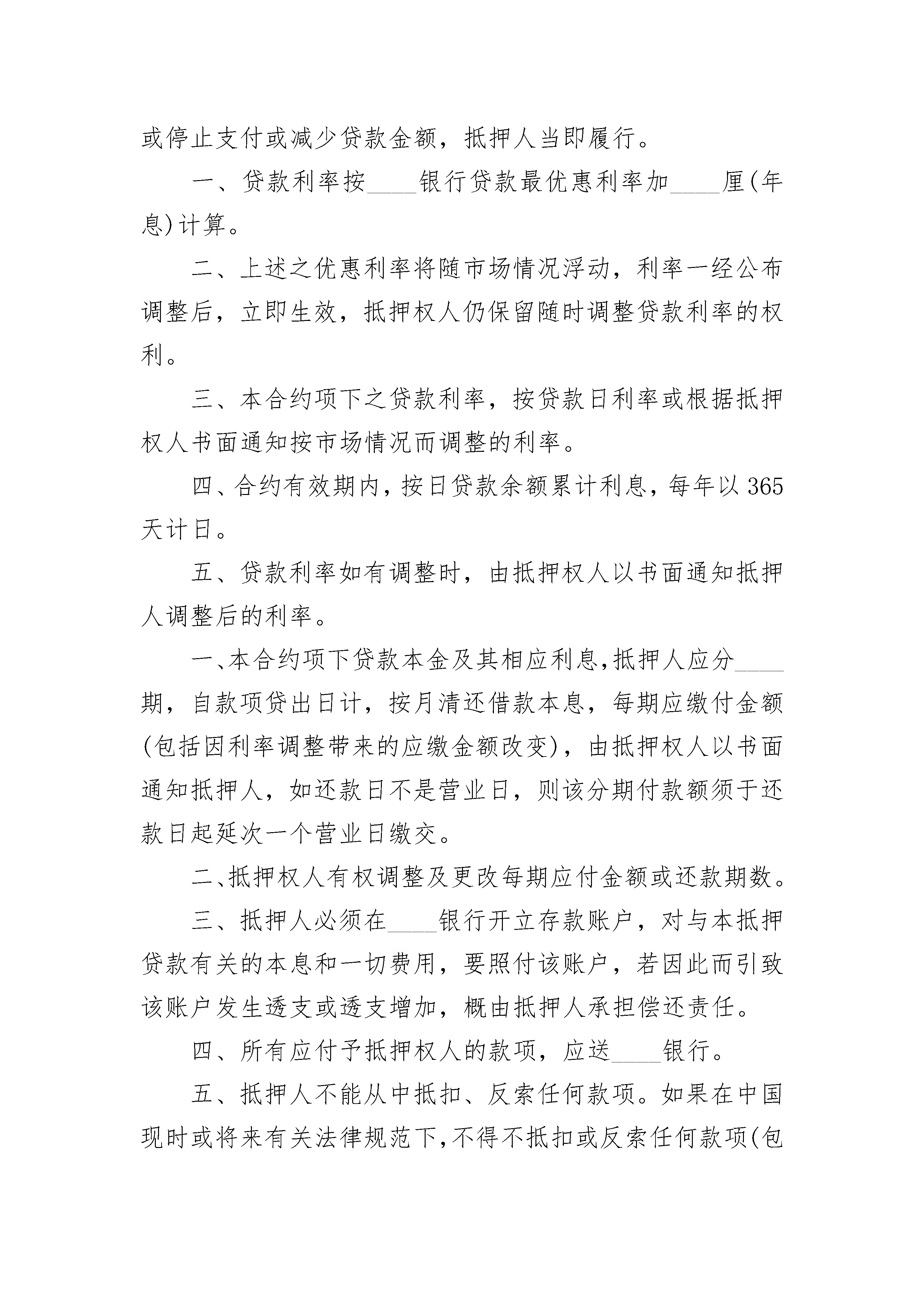 或停止支付或减少贷款金额，抵押人当即履行。

一、贷款利率按____银行贷款最优惠利率加____厘(年息)计算。

二、上述之优惠利率将随市场情况浮动，利率一经公布调整后，立即生效，抵押权人仍保留随时调整贷款利率的权利。

三、本合约项下之贷款利率，按贷款日利率或根据抵押权人书面通知按市场情况而调整的利率。

四、合约有效期内，按日贷款余额累计利息，每年以365天计日。

五、贷款利率如有调整时，由抵押权人以书面通知抵押人调整后的利率。

一、本合约项下贷款本金及其相应利息，抵押人应分____期，自款项贷出日计，按月清还借款本息，每期应缴付金额(包括因利率调整带来的应缴金额改变)，由抵押权人以书面通知抵押人，如还款日不是营业日，则该分期付款额须于还款日起延次一个营业日缴交。

二、抵押权人有权调整及更改每期应付金额或还款期数。

三、抵押人必须在____银行开立存款账户，对与本抵押贷款有关的本息和一切费用，要照付该账户，若因此而引致该账户发生透支或透支增加，概由抵押人承担偿还责任。

四、所有应付予抵押权人的款项，应送____银行。

五、抵押人不能从中抵扣、反索任何款项。如果在中国现时或将来有关法律规范下，不得不抵扣或反索任何款项(包